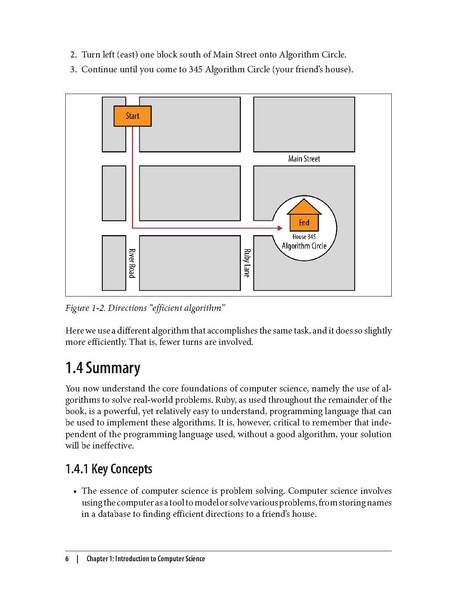 2. Turn left (east) one block south of Main Street onto Algorithm Circle.
3. Continue until you come to 345 Algorithm Circle (your friend's house).

Start
Main Street
End
House 345
Algorithm Circle
River Road
Ruby Lane

Figure 1-2. Directions "efficient algorithm"

Here we use a different algorithm that accomplishes the same task, and it does so slightly more efficiently. That is, fewer turns are involved.

1.4 Summary

You now understand the core foundations of computer science, namely the use of algorithms to solve real-world problems. Ruby, as used throughout the remainder of the book, is a powerful, yet relatively easy to understand, programming language that can be used to implement these algorithms. It is, however, critical to remember that independent of the programming language used, without a good algorithm, your solution will be ineffective.

1.4.1 Key Concepts

• The essence of computer science is problem solving. Computer science involves using the computer as a tool to model or solve various problems, from storing names in a database to finding efficient directions to a friend's house.

6 | Chapter 1: Introduction to Computer Science